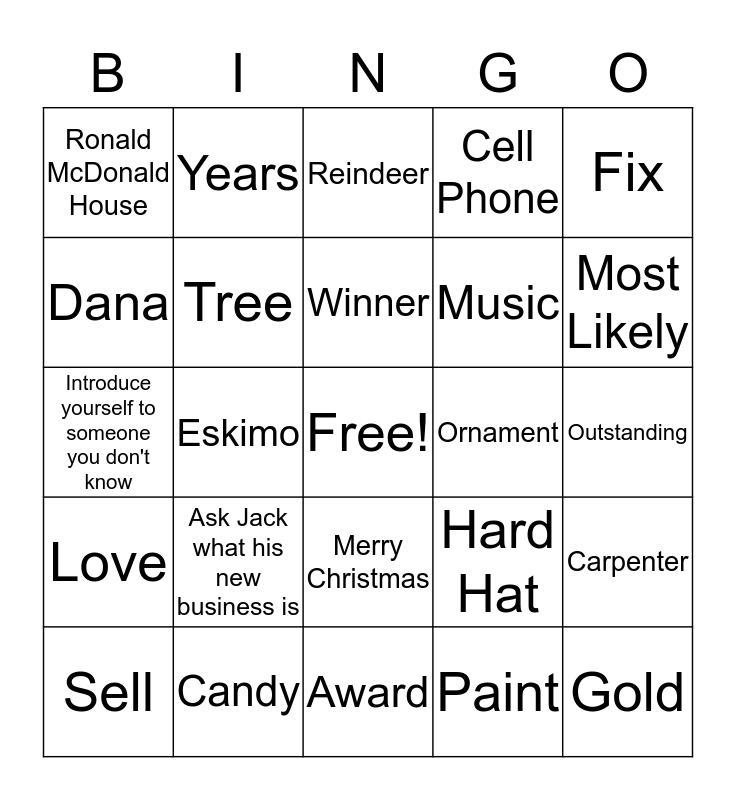 | B | I | N | G | O |
|---|---|---|---|---|
| Ronald McDonald House | Years | Reindeer | Cell Phone | Fix |
| Dana | Tree | Winner | Music | Most Likely |
| Introduce yourself to someone you don't know | Eskimo | Free! | Ornament | Outstanding |
| Love | Ask Jack what his new business is | Merry Christmas | Hard Hat | Carpenter |
| Sell | Candy | Award | Paint | Gold |